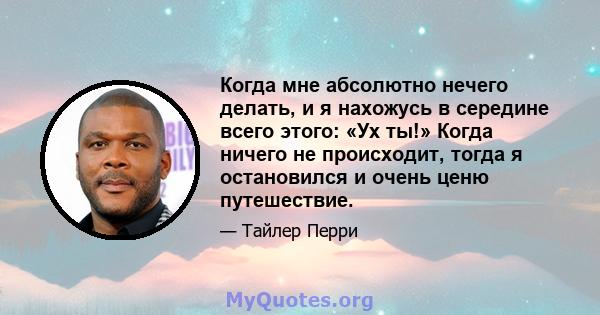 Когда мне абсолютно нечего делать, и я нахожусь в середине всего этого: «Ух ты!» Когда ничего не происходит, тогда я остановился и очень ценю путешествие.

— Тайлер Перри

MyQuotes.org